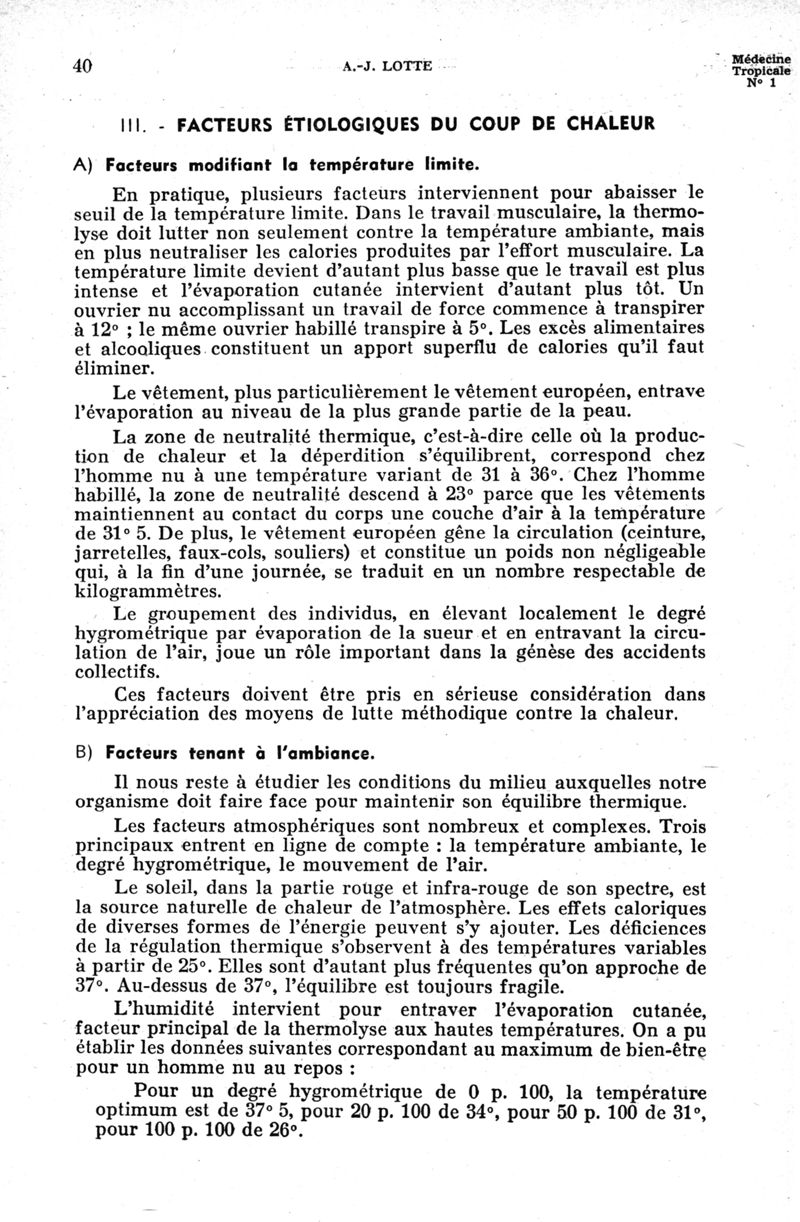 40 A.-J. LOTTE Médecine Tropicale N° 1

III. - FACTEURS ÉTIOLOGIQUES DU COUP DE CHALEUR

A) Facteurs modifiant la température limite.

En pratique, plusieurs facteurs interviennent pour abaisser le seuil de la température limite. Dans le travail musculaire, la thermolyse doit lutter non seulement contre la température ambiante, mais en plus neutraliser les calories produites par l'effort musculaire. La température limite devient d'autant plus basse que le travail est plus intense et l'évaporation cutanée intervient d'autant plus tôt. Un ouvrier nu accomplissant un travail de force commence à transpirer à 12° ; le même ouvrier habillé transpire à 5°. Les excès alimentaires et alcooliques constituent un apport superflu de calories qu'il faut éliminer.

Le vêtement, plus particulièrement le vêtement européen, entrave l'évaporation au niveau de la plus grande partie de la peau.

La zone de neutralité thermique, c'est-à-dire celle où la production de chaleur et la déperdition s'équilibrent, correspond chez l'homme nu à une température variant de 31 à 36°. Chez l'homme habillé, la zone de neutralité descend à 23° parce que les vêtements maintiennent au contact du corps une couche d'air à la température de 31° 5. De plus, le vêtement européen gêne la circulation (ceinture, jarretelles, faux-cols, souliers) et constitue un poids non négligeable qui, à la fin d'une journée, se traduit en un nombre respectable de kilogrammètres.

Le groupement des individus, en élevant localement le degré hygrométrique par évaporation de la sueur et en entravant la circulation de l'air, joue un rôle important dans la génèse des accidents collectifs.

Ces facteurs doivent être pris en sérieuse considération dans l'appréciation des moyens de lutte méthodique contre la chaleur.

B) Facteurs tenant à l'ambiance.

Il nous reste à étudier les conditions du milieu auxquelles notre organisme doit faire face pour maintenir son équilibre thermique.

Les facteurs atmosphériques sont nombreux et complexes. Trois principaux entrent en ligne de compte : la température ambiante, le degré hygrométrique, le mouvement de l'air.

Le soleil, dans la partie rouge et infra-rouge de son spectre, est la source naturelle de chaleur de l'atmosphère. Les effets caloriques de diverses formes de l'énergie peuvent s'y ajouter. Les déficiences de la régulation thermique s'observent à des températures variables à partir de 25°. Elles sont d'autant plus fréquentes qu'on approche de 37°. Au-dessus de 37°, l'équilibre est toujours fragile.

L'humidité intervient pour entraver l'évaporation cutanée, facteur principal de la thermolyse aux hautes températures. On a pu établir les données suivantes correspondant au maximum de bien-être pour un homme nu au repos :

Pour un degré hygrométrique de 0 p. 100, la température optimum est de 37° 5, pour 20 p. 100 de 34°, pour 50 p. 100 de 31°, pour 100 p. 100 de 26°.